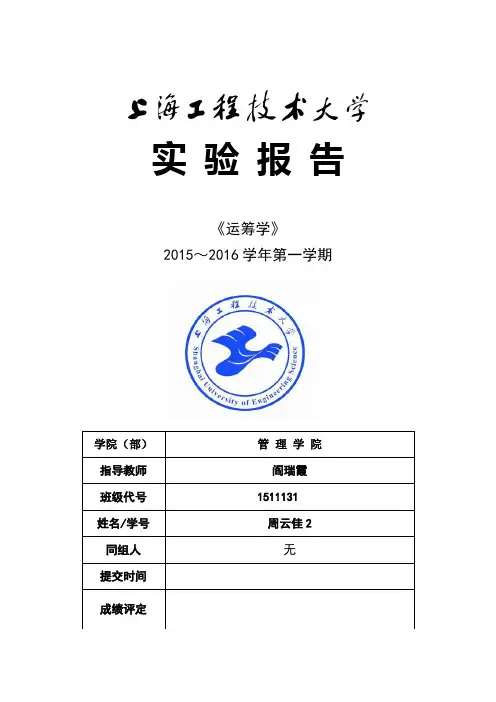 上海工程技术大学

实 验 报 告

《运筹学》

2015～2016 学年第一学期

上海工程技术大学
Shanghai University of Engineering Science

| 学院（部） | 管 理 学 院 |
|---|---|
| 指导教师 | 阎瑞霞 |
| 班级代号 | 1511131 |
| 姓名/学号 | 周云佳 2 |
| 同组人 | 无 |
| 提交时间 | |
| 成绩评定 | |